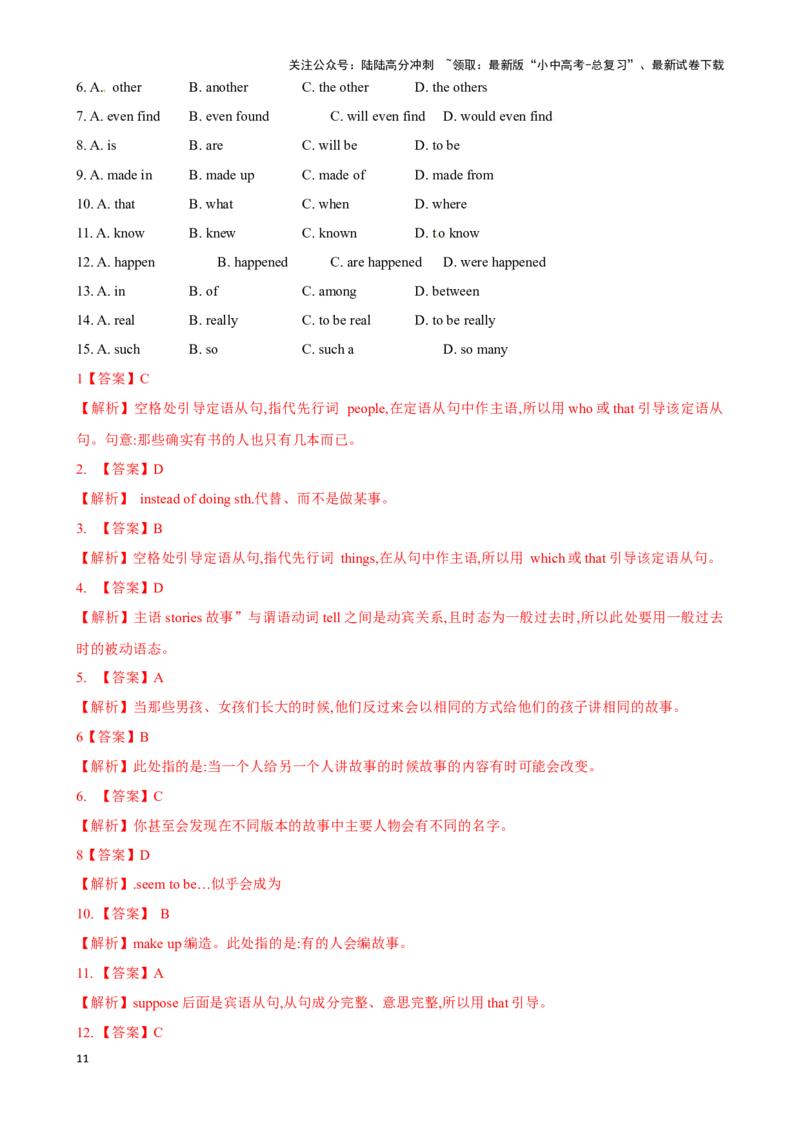 关注公众号：陆陆高分冲刺 ~领取：最新版“小中高考-总复习”、最新试卷下载

6. A. other B. another C. the other D. the others

7. A. even find B. even found C. will even find D. would even find

8. A. is B. are C. will be D. to be

9. A. made in B. made up C. made of D. made from

10. A. that B. what C. when D. where

11. A. know B. knew C. known D. to know

12. A. happen B. happened C. are happened D. were happened

13. A. in B. of C. among D. between

14. A. real B. really C. to be real D. to be really

15. A. such B. so C. such a D. so many

1【答案】C

【解析】空格处引导定语从句,指代先行词 people,在定语从句中作主语,所以用 who 或 that 引导该定语从句。句意:那些确实有书的人也只有几本而已。

2. 【答案】D

【解析】 instead of doing sth.代替、而不是做某事。

3. 【答案】B

【解析】空格处引导定语从句,指代先行词 things,在从句中作主语,所以用 which 或 that 引导该定语从句。

4. 【答案】D

【解析】主语 stories 故事”与谓语动词 tell 之间是动宾关系,且时态为一般过去时,所以此处要用一般过去时的被动语态。

5. 【答案】A

【解析】当那些男孩、女孩们长大的时候,他们反过来会以相同的方式给他们的孩子讲相同的故事。

6【答案】B

【解析】此处指的是:当一个人给另一个人讲故事的时候故事的内容有时可能会改变。

6. 【答案】C

【解析】你甚至会发现在不同版本的故事中主要人物会有不同的名字。

8【答案】D

【解析】.seem to be…似乎会成为

10. 【答案】 B

【解析】make up 编造。此处指的是:有的人会编故事。

11. 【答案】A

【解析】suppose 后面是宾语从句,从句成分完整、意思完整,所以用 that 引导。

12. 【答案】C

11